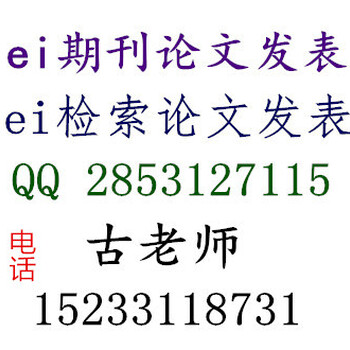 ei期刊论文发表
ei检索论文发表
QQ 2853127115
电话 古老师
15233118731